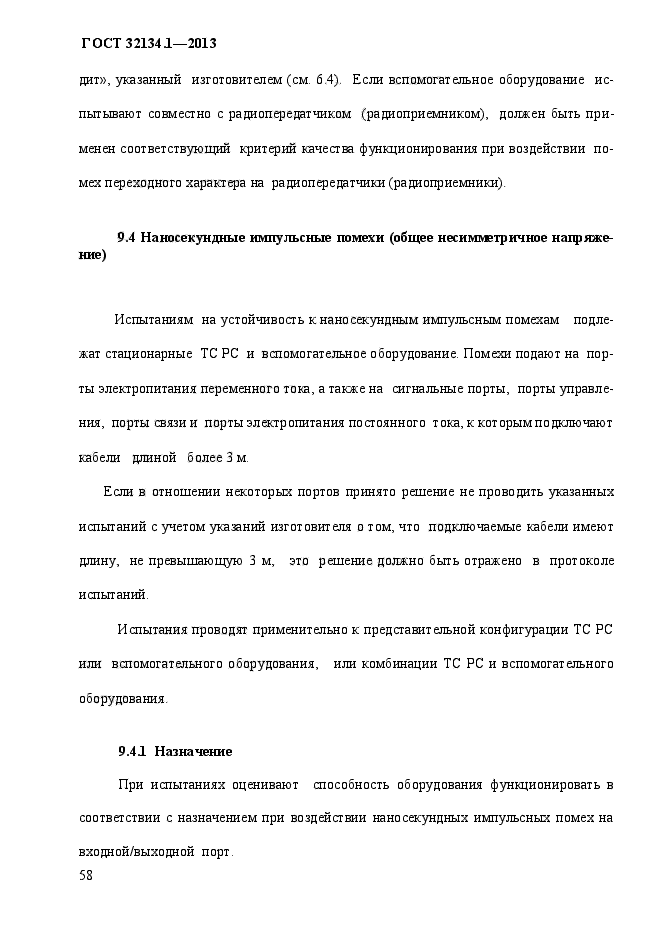 ГОСТ 32134.1—2013

дит», указанный изготовителем (см. 6.4). Если вспомогательное оборудование испытывают совместно с радиопередатчиком (радиоприемником), должен быть применен соответствующий критерий качества функционирования при воздействии помех переходного характера на радиопередатчики (радиоприемники).

9.4 Наносекундные импульсные помехи (общее несимметричное напряжение)

Испытаниям на устойчивость к наносекундным импульсным помехам подлежат стационарные ТС РС и вспомогательное оборудование. Помехи подают на порты электропитания переменного тока, а также на сигнальные порты, порты управления, порты связи и порты электропитания постоянного тока, к которым подключают кабели длиной более 3 м.

Если в отношении некоторых портов принято решение не проводить указанных испытаний с учетом указаний изготовителя о том, что подключаемые кабели имеют длину, не превышающую 3 м, это решение должно быть отражено в протоколе испытаний.

Испытания проводят применительно к представительной конфигурации ТС РС или вспомогательного оборудования, или комбинации ТС РС и вспомогательного оборудования.

9.4.1 Назначение

При испытаниях оценивают способность оборудования функционировать в соответствии с назначением при воздействии наносекундных импульсных помех на входной/выходной порт.

58